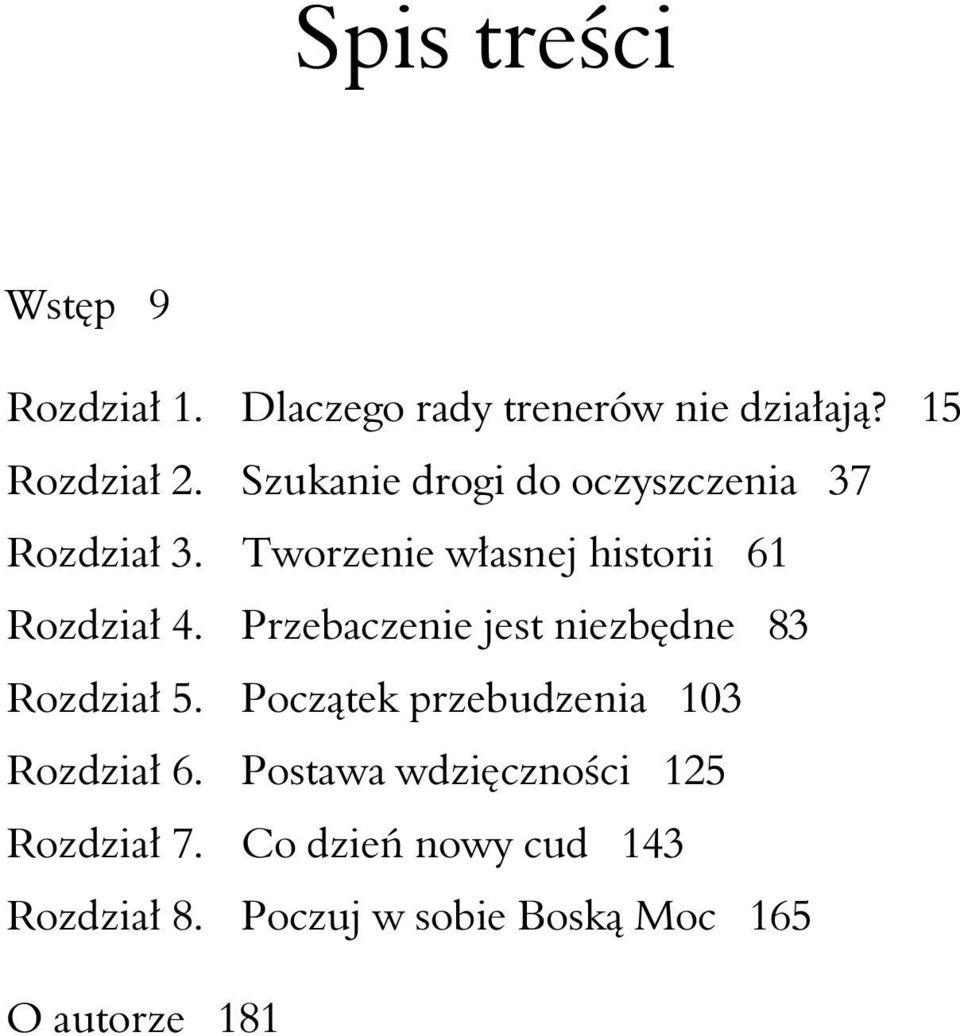 Spis treści

Wstęp 9

Rozdział 1. Dlaczego rady trenerów nie działają? 15
Rozdział 2. Szukanie drogi do oczyszczenia 37
Rozdział 3. Tworzenie własnej historii 61
Rozdział 4. Przebaczenie jest niezbędne 83
Rozdział 5. Początek przebudzenia 103
Rozdział 6. Postawa wdzięczności 125
Rozdział 7. Co dzień nowy cud 143
Rozdział 8. Poczuj w sobie Boską Moc 165

O autorze 181